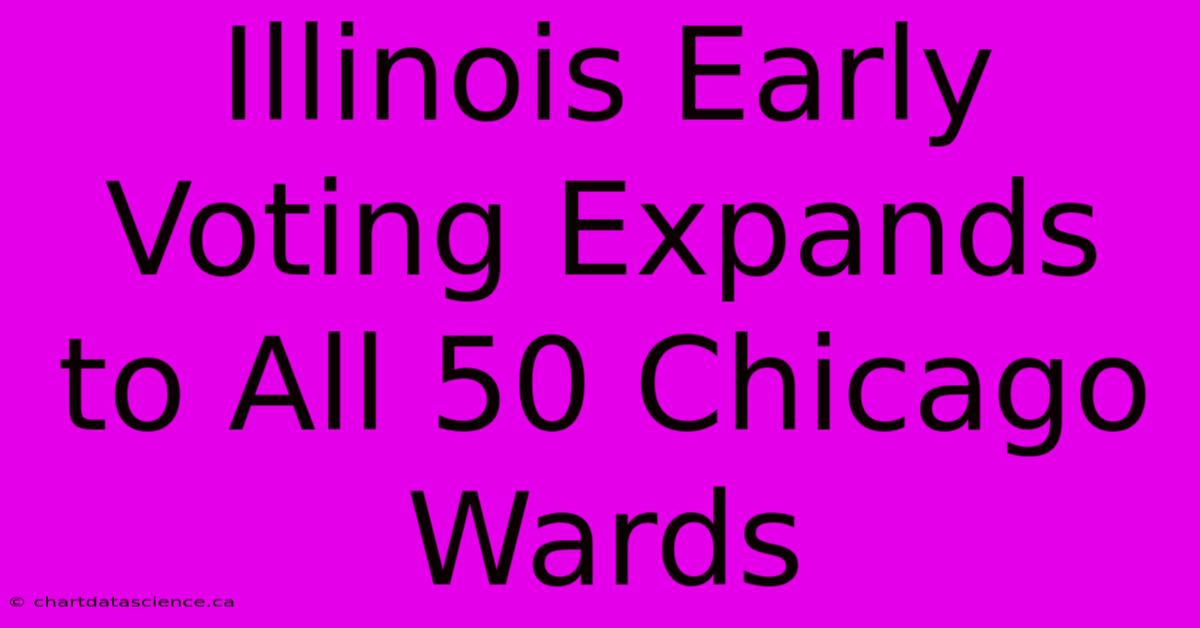 Illinois Early Voting Expands to All 50 Chicago Wards

© chartdatascience.ca